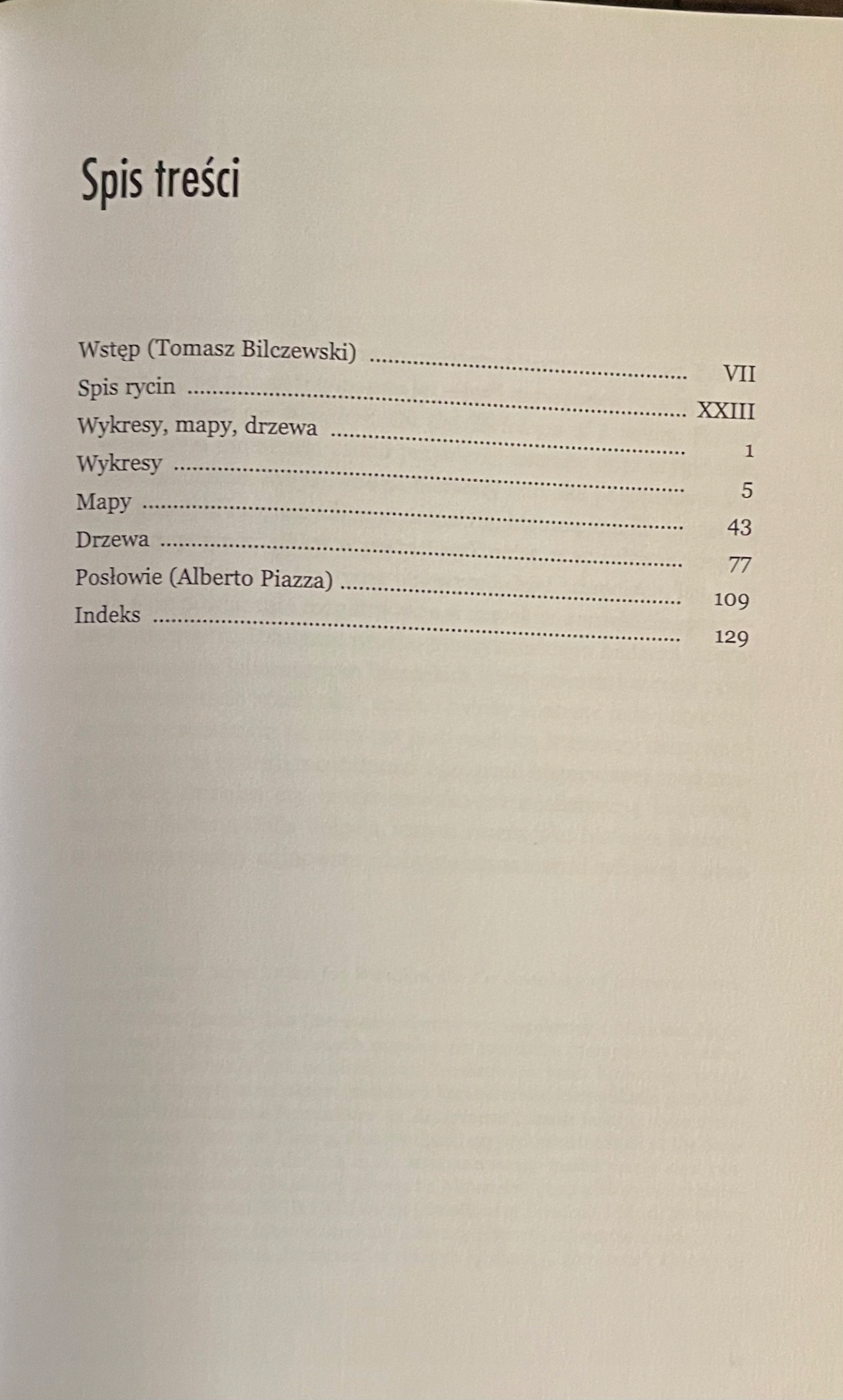 Spis treści

Wstęp (Tomasz Bilczewski) VII
Spis rycin XXIII
Wykresy, mapy, drzewa 1
Wykresy 5
Mapy 43
Drzewa 77
Posłowie (Alberto Piazza) 109
Indeks 129